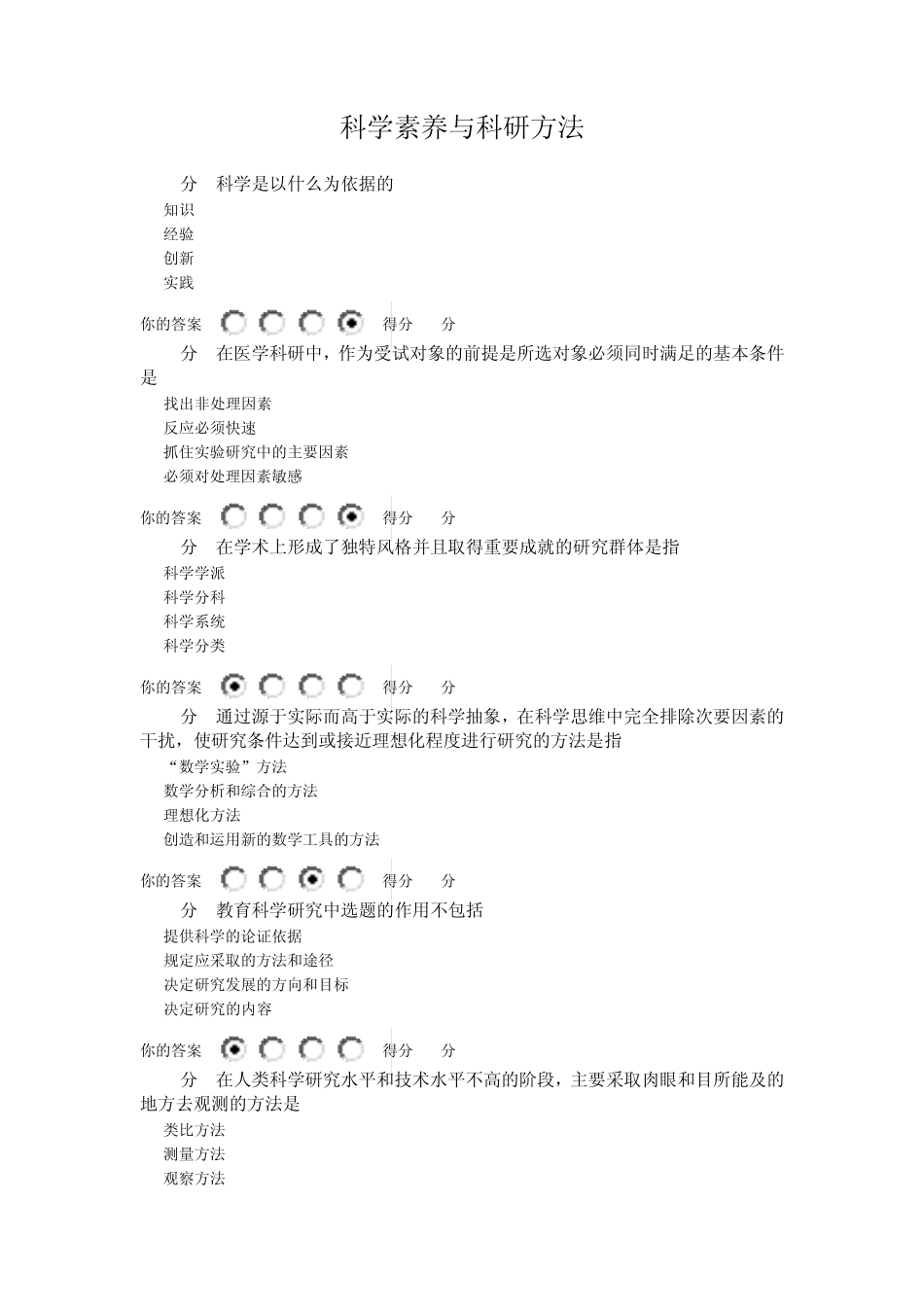 科学素养与科研方法

分 科学是以什么为依据的

知识

经验

创新

实践

你的答案 得分 分

分 在医学科研中，作为受试对象的前提是所选对象必须同时满足的基本条件是

找出非处理因素

反应必须快速

抓住实验研究中的主要因素

必须对处理因素敏感

你的答案 得分 分

分 在学术上形成了独特风格并且取得重要成就的研究群体是指

科学学派

科学分科

科学系统

科学分类

你的答案 得分 分

分 通过源于实际而高于实际的科学抽象，在科学思维中完全排除次要因素的干扰，使研究条件达到或接近理想化程度进行研究的方法是指

“数学实验”方法

数学分析和综合的方法

理想化方法

创造和运用新的数学工具的方法

你的答案 得分 分

分 教育科学研究中选题的作用不包括

提供科学的论证依据

规定应采取的方法和途径

决定研究发展的方向和目标

决定研究的内容

你的答案 得分 分

分 在人类科学研究水平和技术水平不高的阶段，主要采取肉眼和目所能及的地方去观测的方法是

类比方法

测量方法

观察方法